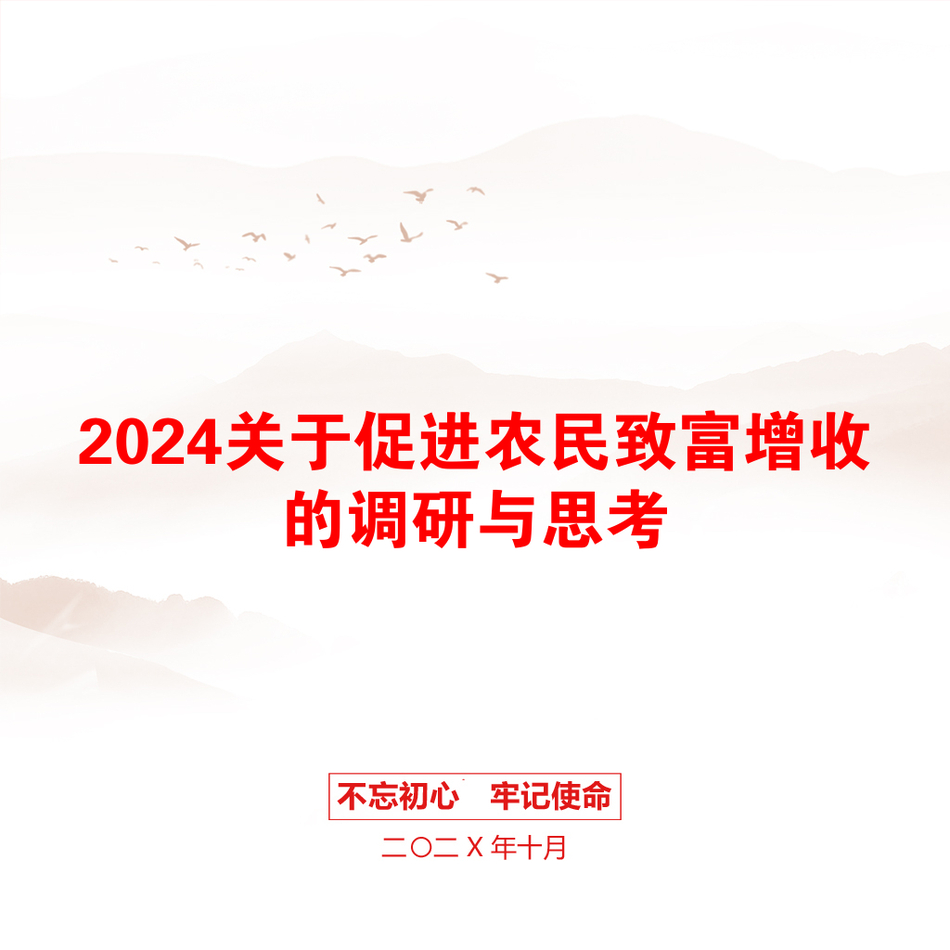 2024关于促进农民致富增收的调研与思考

不忘初心　牢记使命

二〇二Ｘ年十月